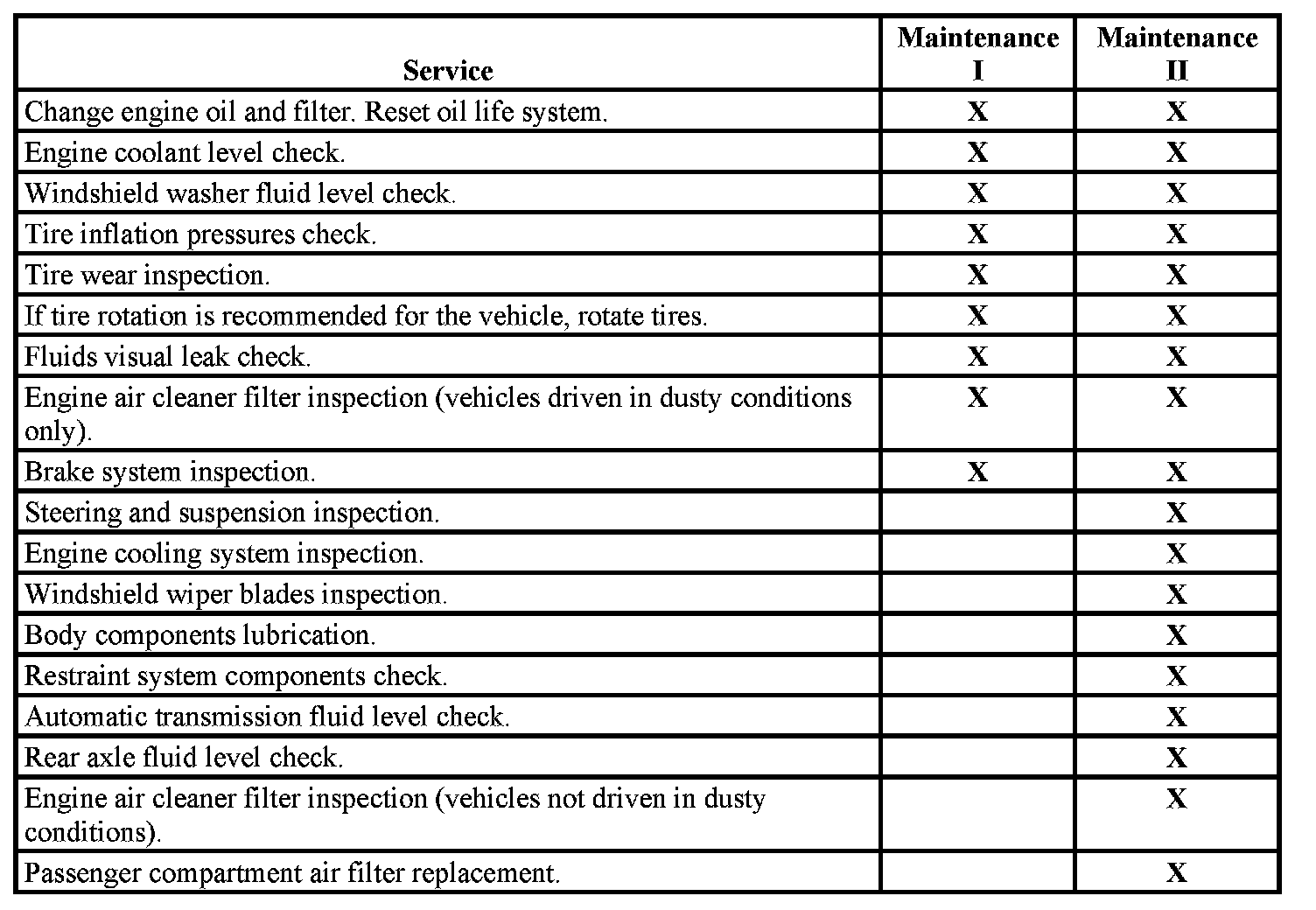 | Service | Maintenance I | Maintenance II |
|---|---|---|
| Change engine oil and filter. Reset oil life system. | X | X |
| Engine coolant level check. | X | X |
| Windshield washer fluid level check. | X | X |
| Tire inflation pressures check. | X | X |
| Tire wear inspection. | X | X |
| If tire rotation is recommended for the vehicle, rotate tires. | X | X |
| Fluids visual leak check. | X | X |
| Engine air cleaner filter inspection (vehicles driven in dusty conditions only). | X | X |
| Brake system inspection. | X | X |
| Steering and suspension inspection. | | X |
| Engine cooling system inspection. | | X |
| Windshield wiper blades inspection. | | X |
| Body components lubrication. | | X |
| Restraint system components check. | | X |
| Automatic transmission fluid level check. | | X |
| Rear axle fluid level check. | | X |
| Engine air cleaner filter inspection (vehicles not driven in dusty conditions). | | X |
| Passenger compartment air filter replacement. | | X |